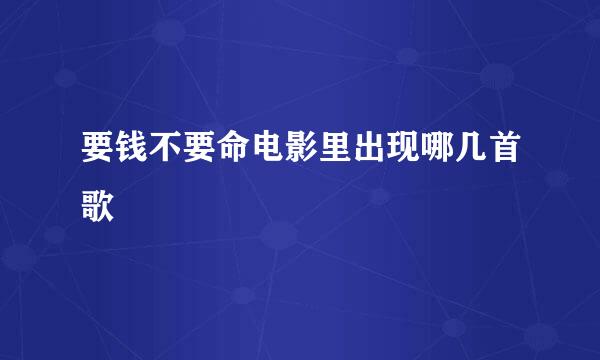 要钱不要命电影里出现哪几首歌